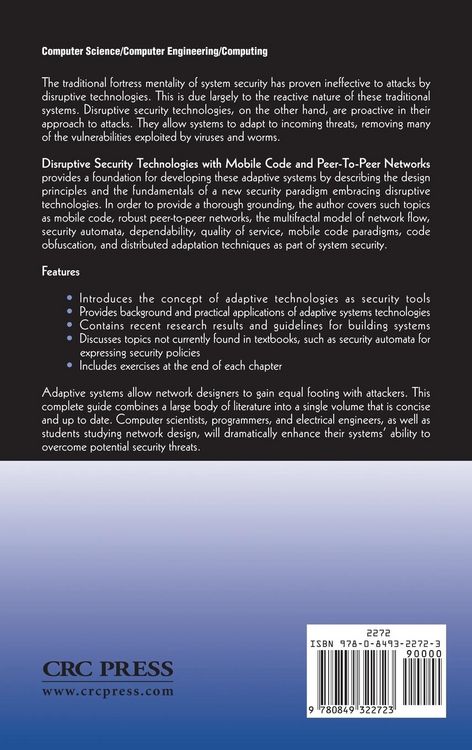 Computer Science/Computer Engineering/Computing

The traditional fortress mentality of system security has proven ineffective to attacks by disruptive technologies. This is due largely to the reactive nature of these traditional systems. Disruptive security technologies, on the other hand, are proactive in their approach to attacks. They allow systems to adapt to incoming threats, removing many of the vulnerabilities exploited by viruses and worms.

Disruptive Security Technologies with Mobile Code and Peer-To-Peer Networks provides a foundation for developing these adaptive systems by describing the design principles and the fundamentals of a new security paradigm embracing disruptive technologies. In order to provide a thorough grounding, the author covers such topics as mobile code, robust peer-to-peer networks, the multifractal model of network flow, security automata, dependability, quality of service, mobile code paradigms, code obfuscation, and distributed adaptation techniques as part of system security.

Features

• Introduces the concept of adaptive technologies as security tools
• Provides background and practical applications of adaptive systems technologies
• Contains recent research results and guidelines for building systems
• Discusses topics not currently found in textbooks, such as security automata for expressing security policies
• Includes exercises at the end of each chapter

Adaptive systems allow network designers to gain equal footing with attackers. This complete guide combines a large body of literature into a single volume that is concise and up to date. Computer scientists, programmers, and electrical engineers, as well as students studying network design, will dramatically enhance their systems' ability to overcome potential security threats.

CRC PRESS
www.crcpress.com

2272
ISBN 978-0-8493-2272-3
90000
9 780849 322723